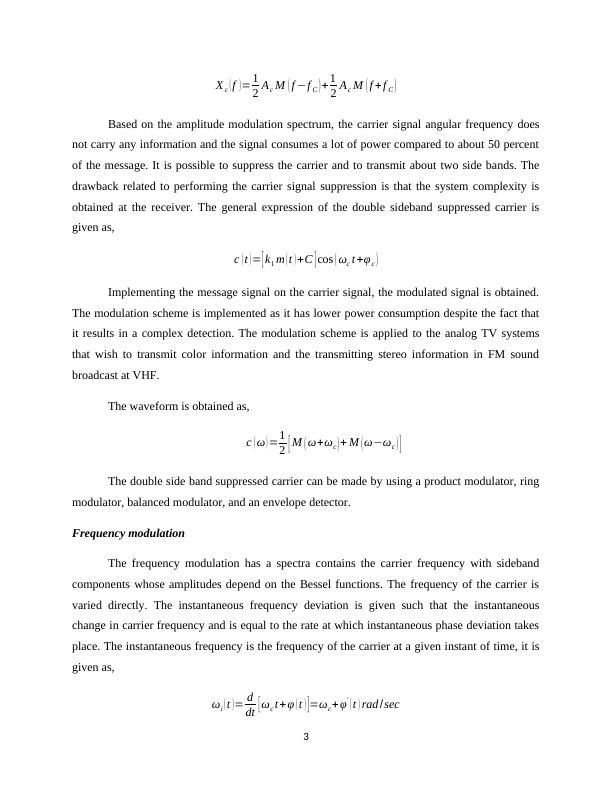 $X_c(f)=\frac{1}{2}A_c M(f-f_C)+\frac{1}{2}A_c M(f+f_C)$

Based on the amplitude modulation spectrum, the carrier signal angular frequency does not carry any information and the signal consumes a lot of power compared to about 50 percent of the message. It is possible to suppress the carrier and to transmit about two side bands. The drawback related to performing the carrier signal suppression is that the system complexity is obtained at the receiver. The general expression of the double sideband suppressed carrier is given as,

$c(t)=[k_1 m(t)+C]\cos(\omega_c t+\varphi_c)$

Implementing the message signal on the carrier signal, the modulated signal is obtained. The modulation scheme is implemented as it has lower power consumption despite the fact that it results in a complex detection. The modulation scheme is applied to the analog TV systems that wish to transmit color information and the transmitting stereo information in FM sound broadcast at VHF.

The waveform is obtained as,

$c(\omega)=\frac{1}{2}[M(\omega+\omega_c)+M(\omega-\omega_c)]$

The double side band suppressed carrier can be made by using a product modulator, ring modulator, balanced modulator, and an envelope detector.

Frequency modulation

The frequency modulation has a spectra contains the carrier frequency with sideband components whose amplitudes depend on the Bessel functions. The frequency of the carrier is varied directly. The instantaneous frequency deviation is given such that the instantaneous change in carrier frequency and is equal to the rate at which instantaneous phase deviation takes place. The instantaneous frequency is the frequency of the carrier at a given instant of time, it is given as,

$\omega_i(t)=\frac{d}{dt}[\omega_c t+\varphi(t)]=\omega_c+\varphi'(t)\,rad/sec$

3